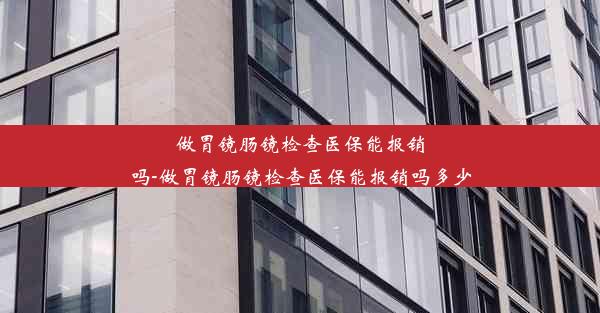 做胃镜肠镜检查医保能报销吗-做胃镜肠镜检查医保能报销吗多少